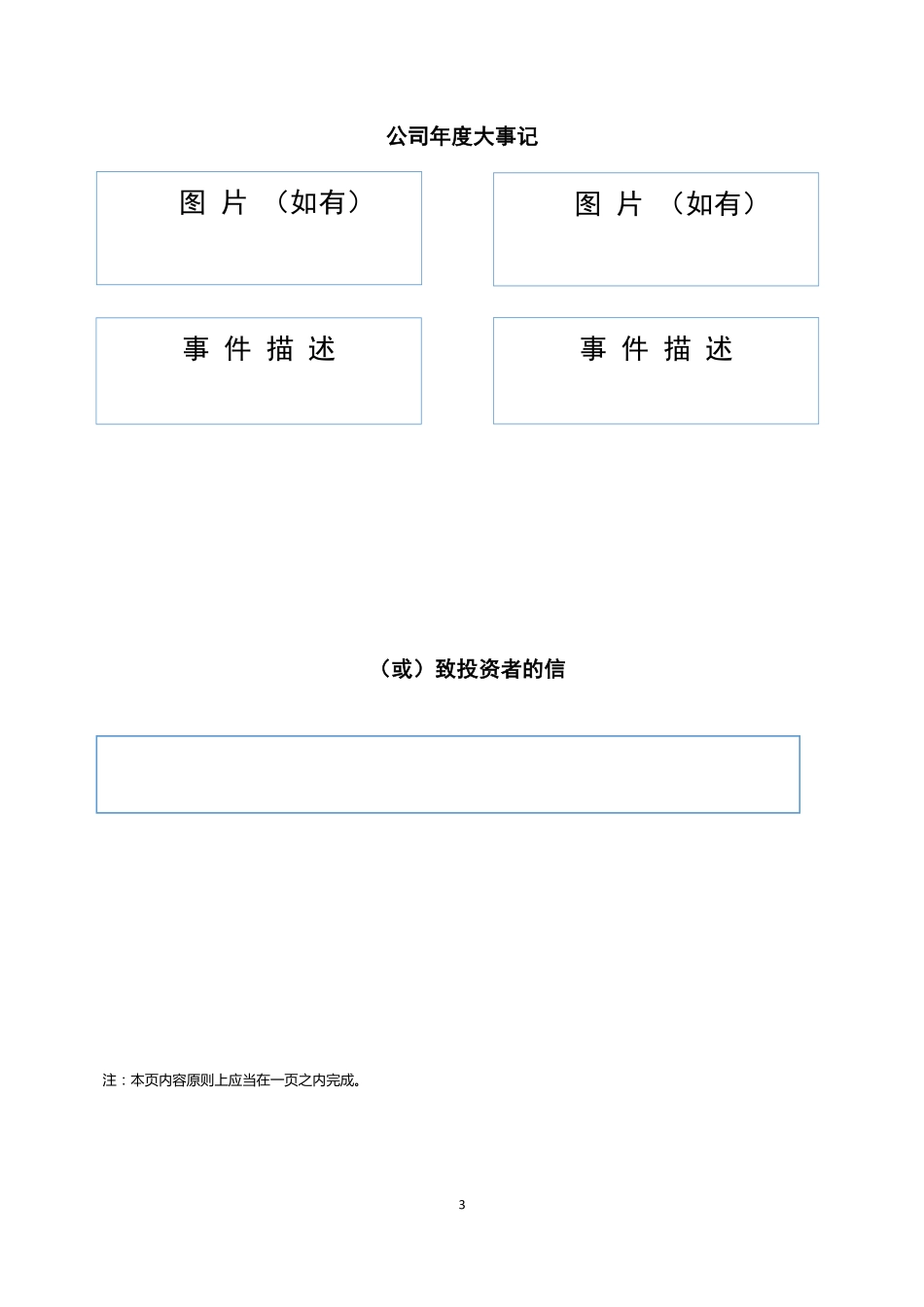 公司年度大事记

图 片 （如有）

图 片 （如有）

事 件 描 述

事 件 描 述

（或）致投资者的信

注：本页内容原则上应当在一页之内完成。

3